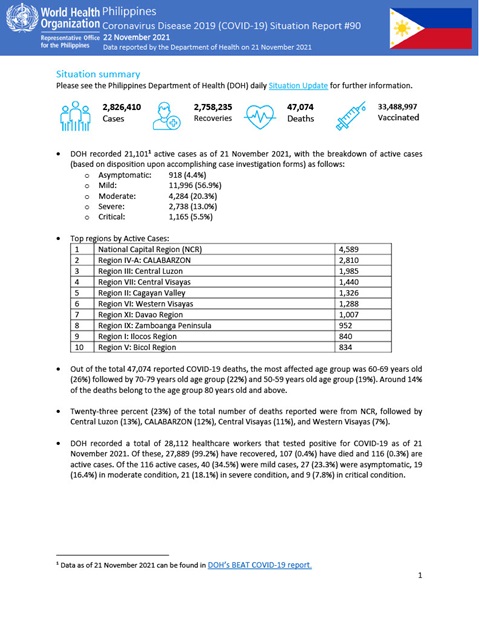 World Health Organization
Representative Office for the Philippines

Philippines
Coronavirus Disease 2019 (COVID-19) Situation Report #90
22 November 2021
Data reported by the Department of Health on 21 November 2021

Situation summary
Please see the Philippines Department of Health (DOH) daily Situation Update for further information.

2,826,410
Cases

2,758,235
Recoveries

47,074
Deaths

33,488,997
Vaccinated

• DOH recorded 21,101$^1$ active cases as of 21 November 2021, with the breakdown of active cases (based on disposition upon accomplishing case investigation forms) as follows:
o Asymptomatic: 918 (4.4%)
o Mild: 11,996 (56.9%)
o Moderate: 4,284 (20.3%)
o Severe: 2,738 (13.0%)
o Critical: 1,165 (5.5%)

• Top regions by Active Cases:

| 1 | National Capital Region (NCR) | 4,589 |
|---|---|---|
| 2 | Region IV-A: CALABARZON | 2,810 |
| 3 | Region III: Central Luzon | 1,985 |
| 4 | Region VII: Central Visayas | 1,440 |
| 5 | Region II: Cagayan Valley | 1,326 |
| 6 | Region VI: Western Visayas | 1,288 |
| 7 | Region XI: Davao Region | 1,007 |
| 8 | Region IX: Zamboanga Peninsula | 952 |
| 9 | Region I: Ilocos Region | 840 |
| 10 | Region V: Bicol Region | 834 |

• Out of the total 47,074 reported COVID-19 deaths, the most affected age group was 60-69 years old (26%) followed by 70-79 years old age group (22%) and 50-59 years old age group (19%). Around 14% of the deaths belong to the age group 80 years old and above.

• Twenty-three percent (23%) of the total number of deaths reported were from NCR, followed by Central Luzon (13%), CALABARZON (12%), Central Visayas (11%), and Western Visayas (7%).

• DOH recorded a total of 28,112 healthcare workers that tested positive for COVID-19 as of 21 November 2021. Of these, 27,889 (99.2%) have recovered, 107 (0.4%) have died and 116 (0.3%) are active cases. Of the 116 active cases, 40 (34.5%) were mild cases, 27 (23.3%) were asymptomatic, 19 (16.4%) in moderate condition, 21 (18.1%) in severe condition, and 9 (7.8%) in critical condition.

$^1$ Data as of 21 November 2021 can be found in DOH's BEAT COVID-19 report.

1